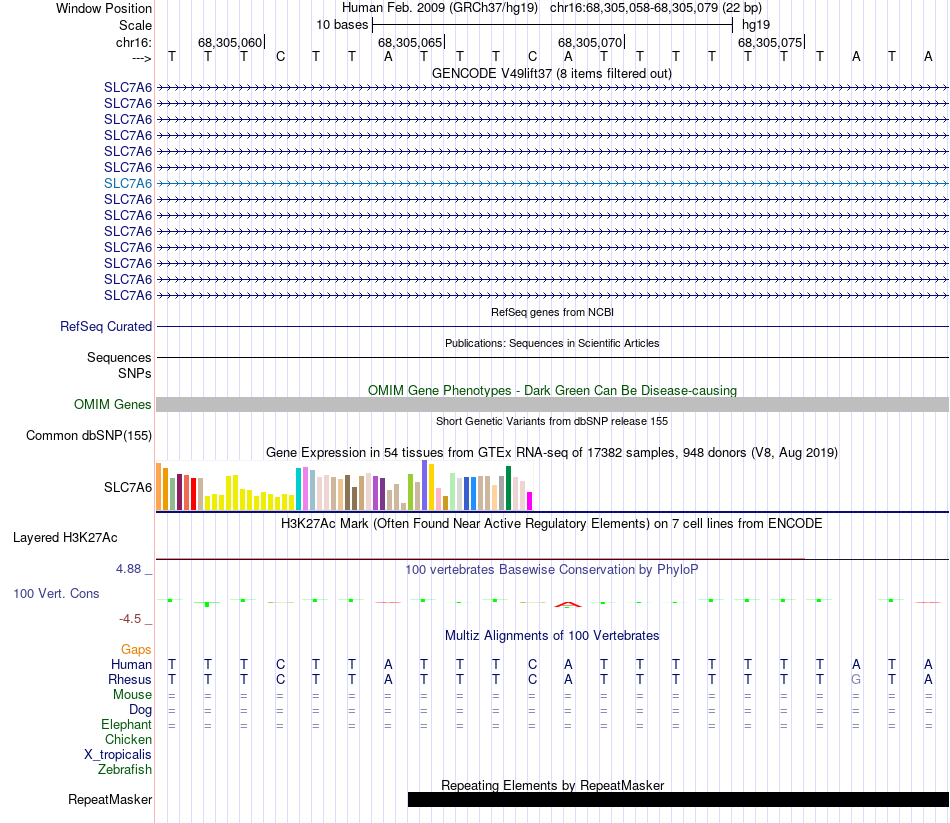 Window Position Human Feb. 2009 (GRCh37/hg19) chr16:68,305,058-68,305,079 (22 bp)
Scale 10 bases hg19
chr16: 68,305,060| 68,305,065| 68,305,070| 68,305,075|
---> T T T C T T A T T T C A T T T T T T T A T A
GENCODE V49lift37 (8 items filtered out)
SLC7A6
SLC7A6
SLC7A6
SLC7A6
SLC7A6
SLC7A6
SLC7A6
SLC7A6
SLC7A6
SLC7A6
SLC7A6
SLC7A6
SLC7A6
SLC7A6
RefSeq genes from NCBI
RefSeq Curated
Publications: Sequences in Scientific Articles
Sequences
SNPs
OMIM Gene Phenotypes - Dark Green Can Be Disease-causing
OMIM Genes
Short Genetic Variants from dbSNP release 155
Common dbSNP(155)
Gene Expression in 54 tissues from GTEx RNA-seq of 17382 samples, 948 donors (V8, Aug 2019)
SLC7A6
H3K27Ac Mark (Often Found Near Active Regulatory Elements) on 7 cell lines from ENCODE
Layered H3K27Ac
4.88 _ 100 vertebrates Basewise Conservation by PhyloP
100 Vert. Cons
-4.5 _
Multiz Alignments of 100 Vertebrates
Gaps
Human T T T C T T A T T T C A T T T T T T T A T A
Rhesus T T T C T T A T T T C A T T T T T T T G T A
Mouse = = = = = = = = = = = = = = = = = = = = = =
Dog = = = = = = = = = = = = = = = = = = = = = =
Elephant = = = = = = = = = = = = = = = = = = = = = =
Chicken
X_tropicalis
Zebrafish
Repeating Elements by RepeatMasker
RepeatMasker